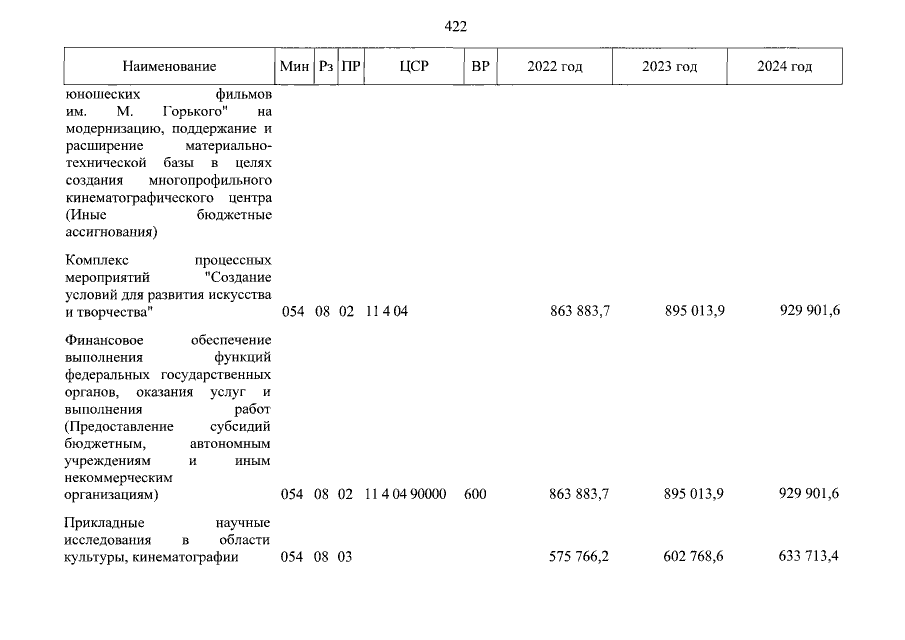 422

| Наименование | Мин | Рз | ПР | ЦСР | ВР | 2022 год | 2023 год | 2024 год |
|---|---|---|---|---|---|---|---|---|
| юношеских фильмов им. М. Горького" на модернизацию, поддержание и расширение материально-технической базы в целях создания многопрофильного кинематографического центра (Иные бюджетные ассигнования) | | | | | | | | |
| Комплекс процессных мероприятий "Создание условий для развития искусства и творчества" | 054 | 08 | 02 | 11 4 04 | | 863 883,7 | 895 013,9 | 929 901,6 |
| Финансовое обеспечение выполнения функций федеральных государственных органов, оказания услуг и выполнения работ (Предоставление субсидий бюджетным, автономным учреждениям и иным некоммерческим организациям) | 054 | 08 | 02 | 11 4 04 90000 | 600 | 863 883,7 | 895 013,9 | 929 901,6 |
| Прикладные научные исследования в области культуры, кинематографии | 054 | 08 | 03 | | | 575 766,2 | 602 768,6 | 633 713,4 |